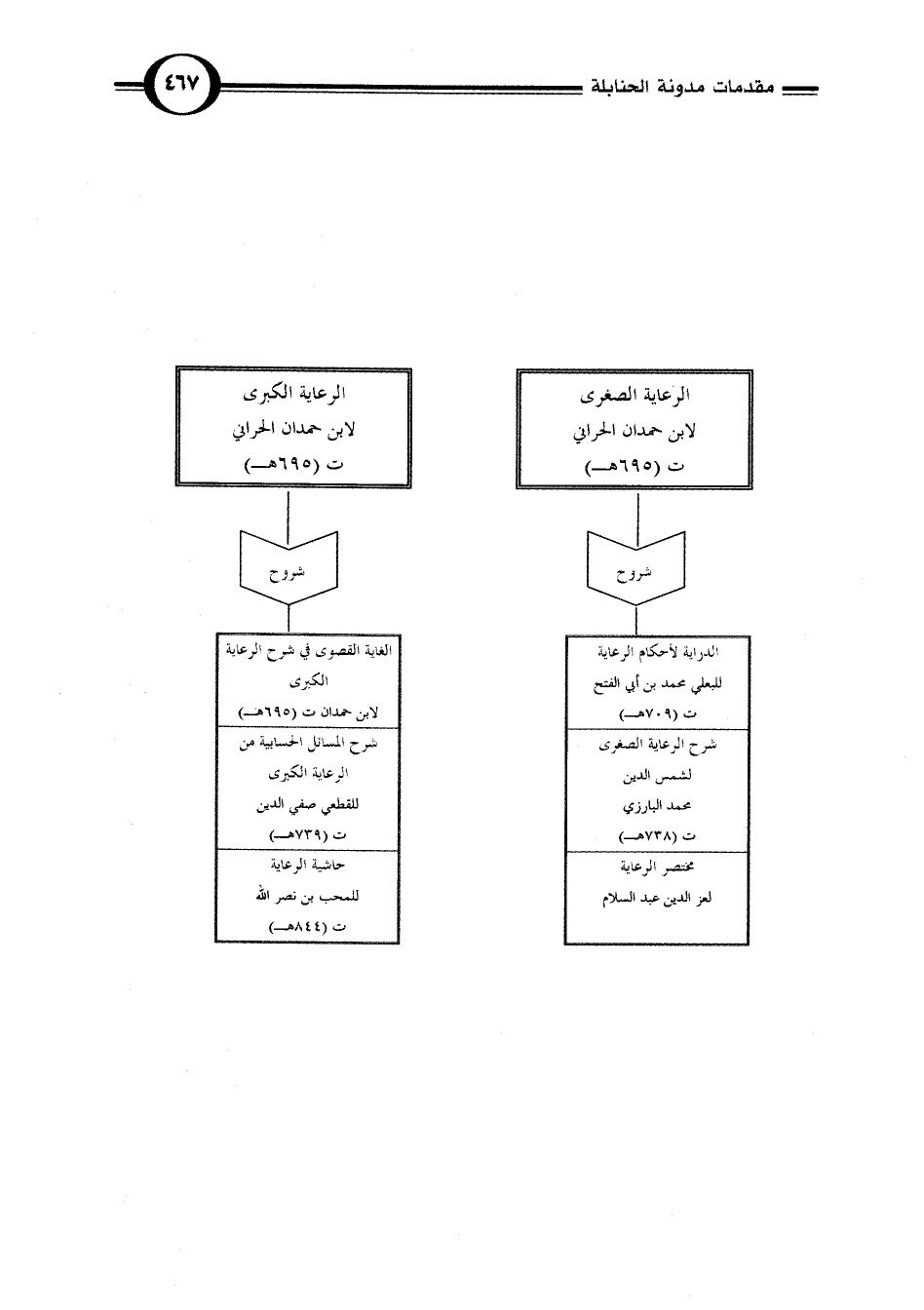 مقدمات مدونة الحنابلة

٤٦٧

الرعاية الصغرى
لابن حمدان الحراني
ت (٦٩٥هـ)

شروح

الدراية لأحكام الرعاية
للبعلي محمد بن أبي الفتح
ت (٧٠٩هـ)

شرح الرعاية الصغرى
لشمس الدين
محمد البارزي
ت (٧٣٨هـ)

مختصر الرعاية
لعز الدين عبد السلام

الرعاية الكبرى
لابن حمدان الحراني
ت (٦٩٥هـ)

شروح

الغاية القصوى في شرح الرعاية الكبرى
لابن حمدان ت (٦٩٥هـ)

شرح المسائل الحسابية من الرعاية الكبرى
للقطعي صفي الدين
ت (٧٣٩هـ)

حاشية الرعاية
للمحب بن نصر الله
ت (٨٤٤هـ)